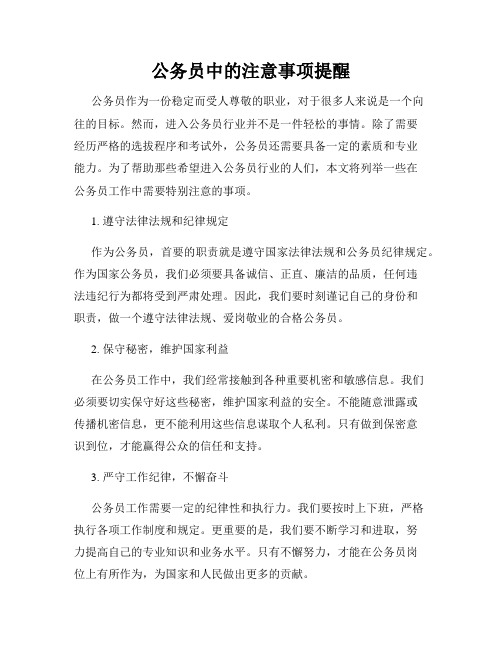 公务员中的注意事项提醒

公务员作为一份稳定而受人尊敬的职业，对于很多人来说是一个向往的目标。然而，进入公务员行业并不是一件轻松的事情。除了需要经历严格的选拔程序和考试外，公务员还需要具备一定的素质和专业能力。为了帮助那些希望进入公务员行业的人们，本文将列举一些在公务员工作中需要特别注意的事项。

1. 遵守法律法规和纪律规定

作为公务员，首要的职责就是遵守国家法律法规和公务员纪律规定。作为国家公务员，我们必须要具备诚信、正直、廉洁的品质，任何违法违纪行为都将受到严肃处理。因此，我们要时刻谨记自己的身份和职责，做一个遵守法律法规、爱岗敬业的合格公务员。

2. 保守秘密，维护国家利益

在公务员工作中，我们经常接触到各种重要机密和敏感信息。我们必须要切实保守好这些秘密，维护国家利益的安全。不能随意泄露或传播机密信息，更不能利用这些信息谋取个人私利。只有做到保密意识到位，才能赢得公众的信任和支持。

3. 严守工作纪律，不懈奋斗

公务员工作需要一定的纪律性和执行力。我们要按时上下班，严格执行各项工作制度和规定。更重要的是，我们要不断学习和进取，努力提高自己的专业知识和业务水平。只有不懈努力，才能在公务员岗位上有所作为，为国家和人民做出更多的贡献。